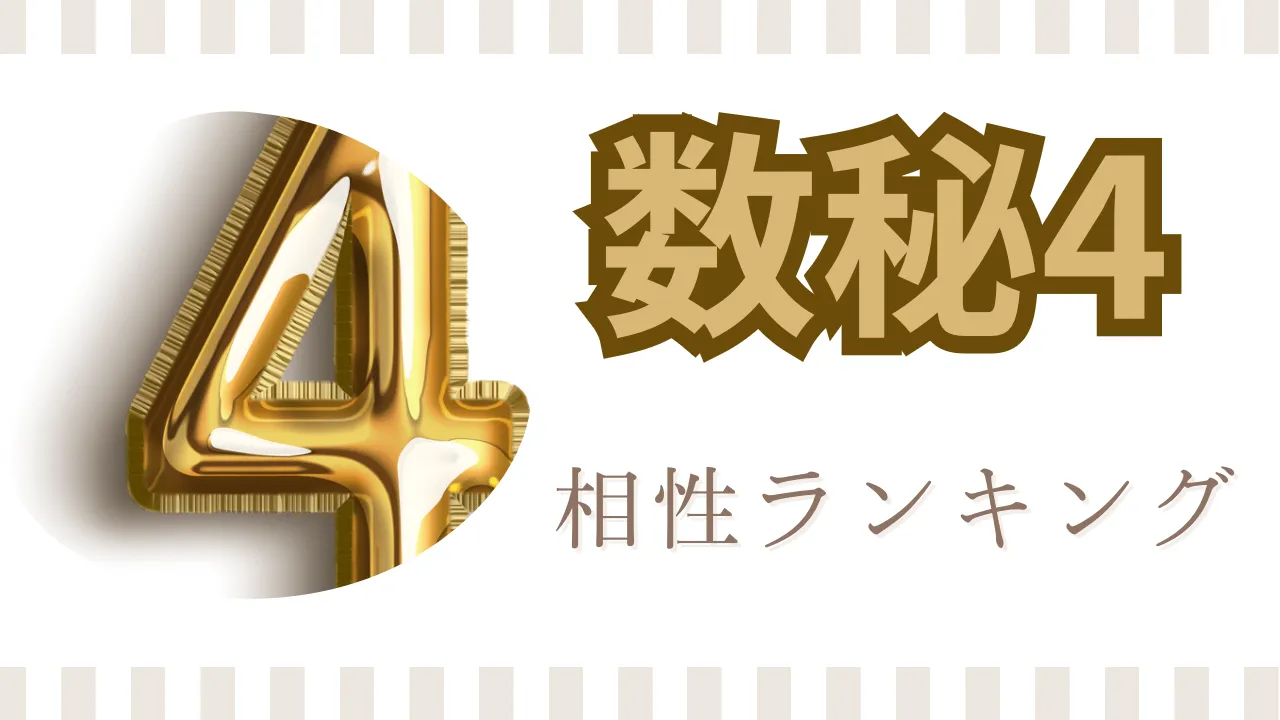 4

数秘4

相性ランキング